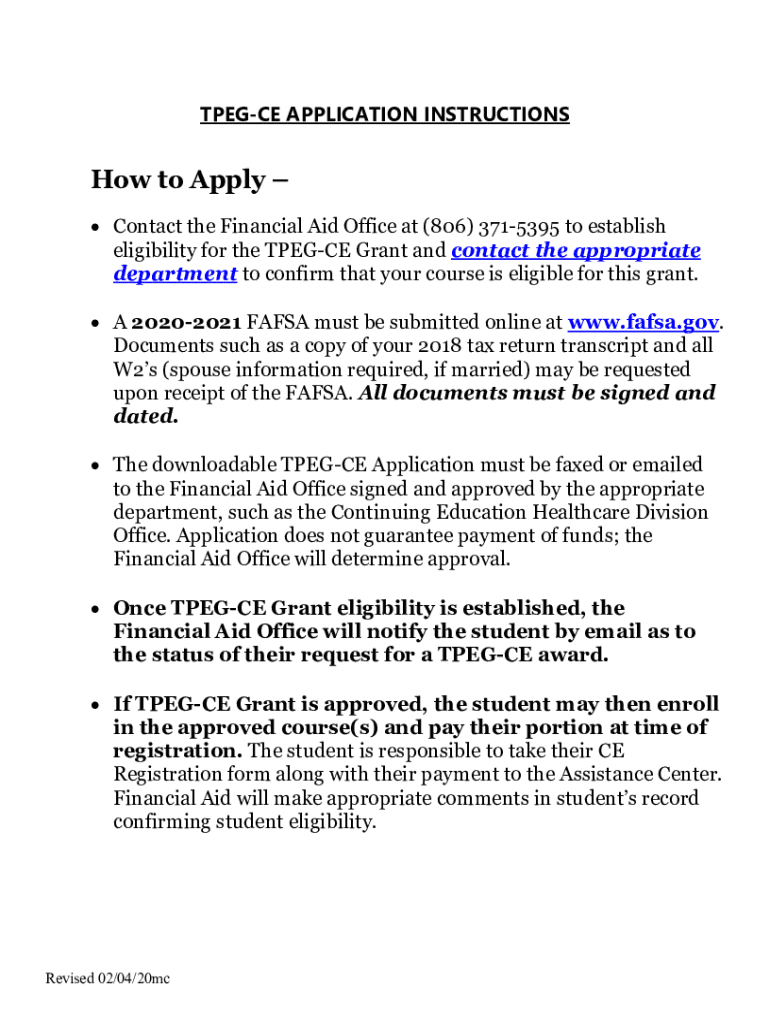 TPEG-CE APPLICATION INSTRUCTIONS

How to Apply –

• Contact the Financial Aid Office at (806) 371-5395 to establish eligibility for the TPEG-CE Grant and contact the appropriate department to confirm that your course is eligible for this grant.

• A 2020-2021 FAFSA must be submitted online at www.fafsa.gov. Documents such as a copy of your 2018 tax return transcript and all W2's (spouse information required, if married) may be requested upon receipt of the FAFSA. All documents must be signed and dated.

• The downloadable TPEG-CE Application must be faxed or emailed to the Financial Aid Office signed and approved by the appropriate department, such as the Continuing Education Healthcare Division Office. Application does not guarantee payment of funds; the Financial Aid Office will determine approval.

• Once TPEG-CE Grant eligibility is established, the Financial Aid Office will notify the student by email as to the status of their request for a TPEG-CE award.

• If TPEG-CE Grant is approved, the student may then enroll in the approved course(s) and pay their portion at time of registration. The student is responsible to take their CE Registration form along with their payment to the Assistance Center. Financial Aid will make appropriate comments in student's record confirming student eligibility.

Revised 02/04/20mc